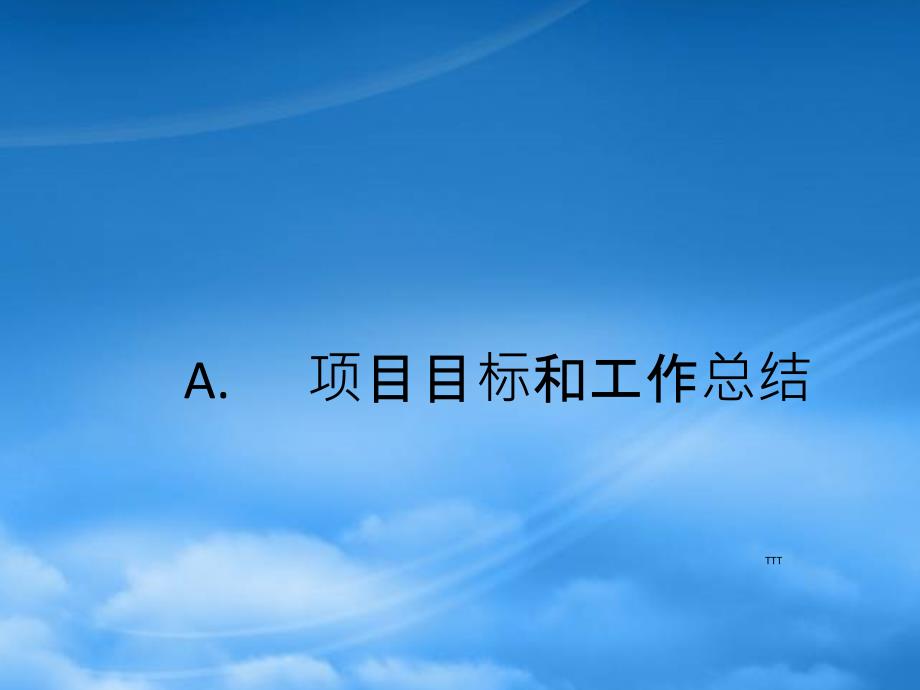 A. 项目目标和工作总结

TTT